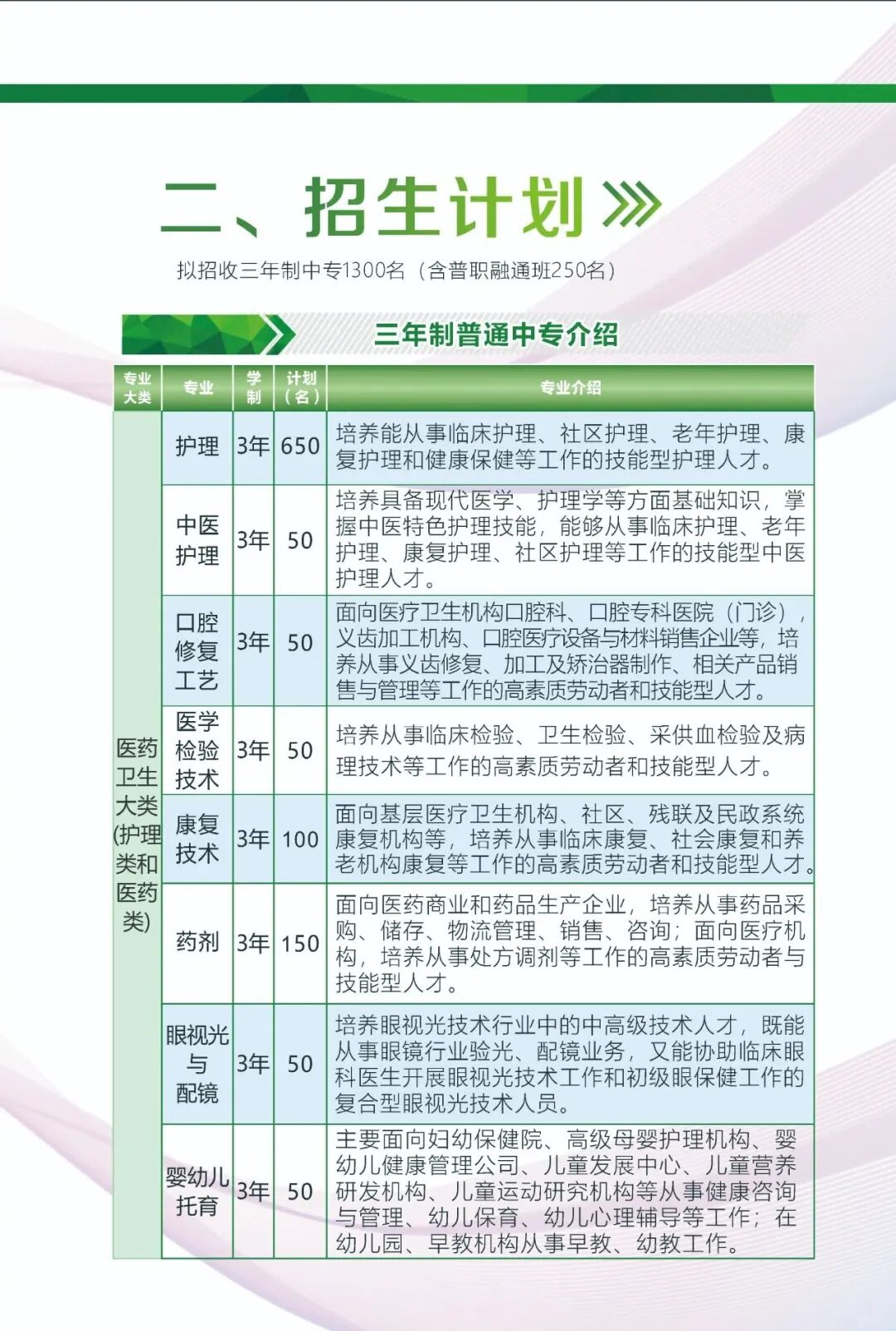 二、招生计划

拟招收三年制中专1300名（含普职融通班250名）

三年制普通中专介绍

| 专业大类 | 专业 | 学制 | 计划（名） | 专业介绍 |
|---|---|---|---|---|
| 医药卫生大类(护理类和医药类) | 护理 | 3年 | 650 | 培养能从事临床护理、社区护理、老年护理、康复护理和健康保健等工作的技能型护理人才。 |
| | 中医护理 | 3年 | 50 | 培养具备现代医学、护理学等方面基础知识，掌握中医特色护理技能，能够从事临床护理、老年护理、康复护理、社区护理等工作的技能型中医护理人才。 |
| | 口腔修复工艺 | 3年 | 50 | 面向医疗卫生机构口腔科、口腔专科医院（门诊），义齿加工机构、口腔医疗设备与材料销售企业等，培养从事义齿修复、加工及矫治器制作、相关产品销售与管理等工作的高素质劳动者和技能型人才。 |
| | 医学检验技术 | 3年 | 50 | 培养从事临床检验、卫生检验、采供血检验及病理技术等工作的高素质劳动者和技能型人才。 |
| | 康复技术 | 3年 | 100 | 面向基层医疗卫生机构、社区、残联及民政系统康复机构等，培养从事临床康复、社会康复和养老机构康复等工作的高素质劳动者和技能型人才。 |
| | 药剂 | 3年 | 150 | 面向医药商业和药品生产企业，培养从事药品采购、储存、物流管理、销售、咨询；面向医疗机构，培养从事处方调剂等工作的高素质劳动者与技能型人才。 |
| | 眼视光与配镜 | 3年 | 50 | 培养眼视光技术行业中的中高级技术人才，既能从事眼镜行业验光、配镜业务，又能协助临床眼科医生开展眼视光技术工作和初级眼保健工作的复合型眼视光技术人员。 |
| | 婴幼儿托育 | 3年 | 50 | 主要面向妇幼保健院、高级母婴护理机构、婴幼儿健康管理公司、儿童发展中心、儿童营养研发机构、儿童运动研究机构等从事健康咨询与管理、幼儿保育、幼儿心理辅导等工作；在幼儿园、早教机构从事早教、幼教工作。 |